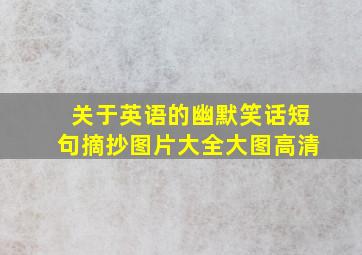 关于英语的幽默笑话短句摘抄图片大全大图高清